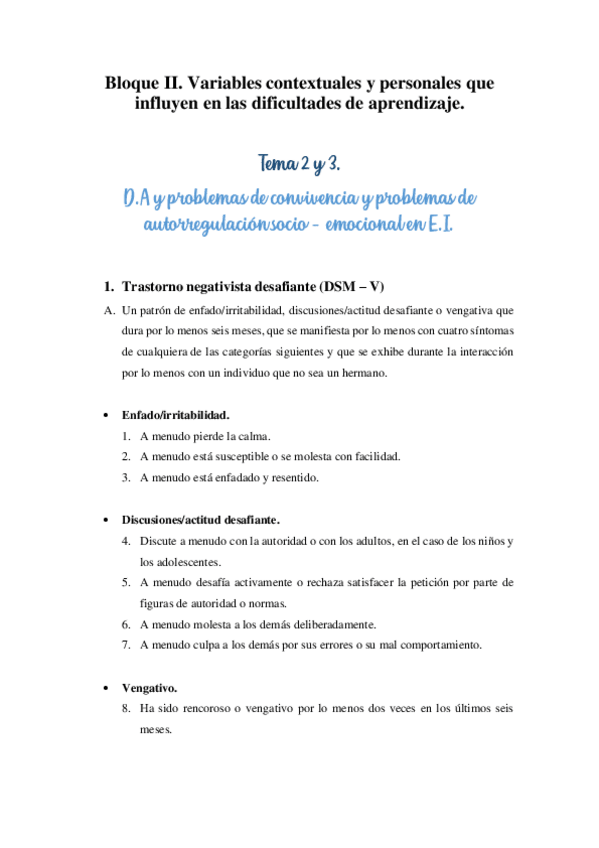 Bloque II. Variables contextuales y personales que influyen en las dificultades de aprendizaje.

Tema 2 y 3.

D.A y problemas de convivencia y problemas de autorregulación socio - emocional en E.I.

1. Trastorno negativista desafiante (DSM – V)

A. Un patrón de enfado/irritabilidad, discusiones/actitud desafiante o vengativa que dura por lo menos seis meses, que se manifiesta por lo menos con cuatro síntomas de cualquiera de las categorías siguientes y que se exhibe durante la interacción por lo menos con un individuo que no sea un hermano.

• Enfado/irritabilidad.
1. A menudo pierde la calma.
2. A menudo está susceptible o se molesta con facilidad.
3. A menudo está enfadado y resentido.

• Discusiones/actitud desafiante.
4. Discute a menudo con la autoridad o con los adultos, en el caso de los niños y los adolescentes.
5. A menudo desafía activamente o rechaza satisfacer la petición por parte de figuras de autoridad o normas.
6. A menudo molesta a los demás deliberadamente.
7. A menudo culpa a los demás por sus errores o su mal comportamiento.

• Vengativo.
8. Ha sido rencoroso o vengativo por lo menos dos veces en los últimos seis meses.